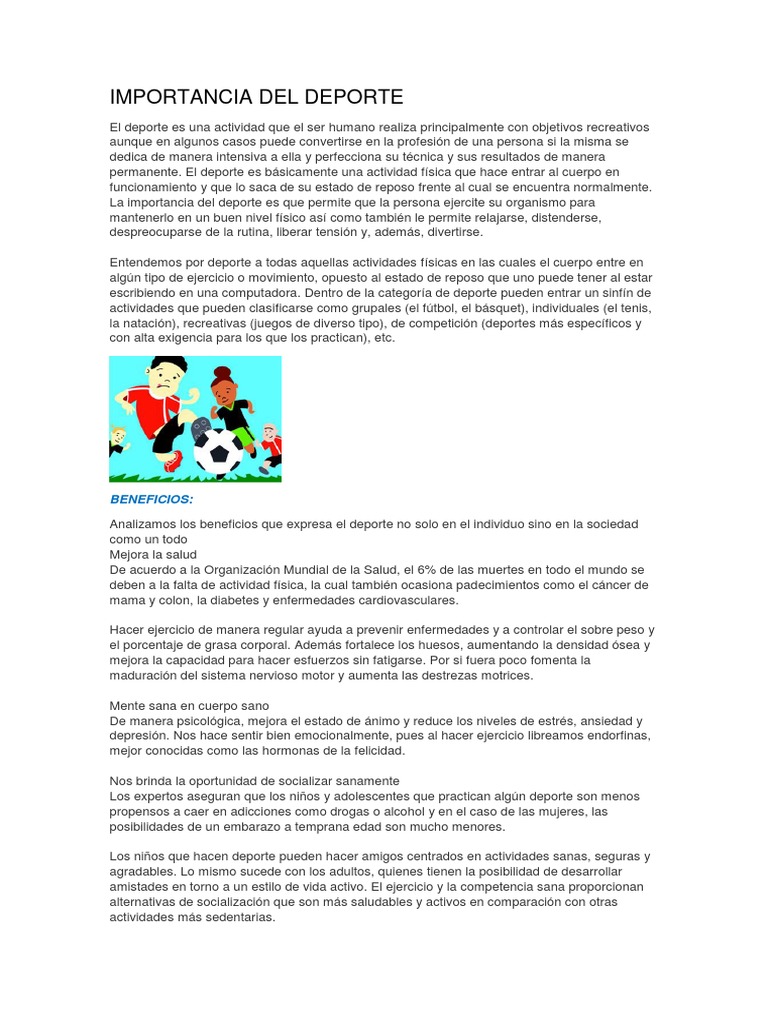 IMPORTANCIA DEL DEPORTE

El deporte es una actividad que el ser humano realiza principalmente con objetivos recreativos aunque en algunos casos puede convertirse en la profesión de una persona si la misma se dedica de manera intensiva a ella y perfecciona su técnica y sus resultados de manera permanente. El deporte es básicamente una actividad física que hace entrar al cuerpo en funcionamiento y que lo saca de su estado de reposo frente al cual se encuentra normalmente. La importancia del deporte es que permite que la persona ejercite su organismo para mantenerlo en un buen nivel físico así como también le permite relajarse, distenderse, despreocuparse de la rutina, liberar tensión y, además, divertirse.

Entendemos por deporte a todas aquellas actividades físicas en las cuales el cuerpo entre en algún tipo de ejercicio o movimiento, opuesto al estado de reposo que uno puede tener al estar escribiendo en una computadora. Dentro de la categoría de deporte pueden entrar un sinfín de actividades que pueden clasificarse como grupales (el fútbol, el básquet), individuales (el tenis, la natación), recreativas (juegos de diverso tipo), de competición (deportes más específicos y con alta exigencia para los que los practican), etc.

BENEFICIOS:

Analizamos los beneficios que expresa el deporte no solo en el individuo sino en la sociedad como un todo
Mejora la salud
De acuerdo a la Organización Mundial de la Salud, el 6% de las muertes en todo el mundo se deben a la falta de actividad física, la cual también ocasiona padecimientos como el cáncer de mama y colon, la diabetes y enfermedades cardiovasculares.

Hacer ejercicio de manera regular ayuda a prevenir enfermedades y a controlar el sobre peso y el porcentaje de grasa corporal. Además fortalece los huesos, aumentando la densidad ósea y mejora la capacidad para hacer esfuerzos sin fatigarse. Por si fuera poco fomenta la maduración del sistema nervioso motor y aumenta las destrezas motrices.

Mente sana en cuerpo sano
De manera psicológica, mejora el estado de ánimo y reduce los niveles de estrés, ansiedad y depresión. Nos hace sentir bien emocionalmente, pues al hacer ejercicio libreamos endorfinas, mejor conocidas como las hormonas de la felicidad.

Nos brinda la oportunidad de socializar sanamente
Los expertos aseguran que los niños y adolescentes que practican algún deporte son menos propensos a caer en adicciones como drogas o alcohol y en el caso de las mujeres, las posibilidades de un embarazo a temprana edad son mucho menores.

Los niños que hacen deporte pueden hacer amigos centrados en actividades sanas, seguras y agradables. Lo mismo sucede con los adultos, quienes tienen la posibilidad de desarrollar amistades en torno a un estilo de vida activo. El ejercicio y la competencia sana proporcionan alternativas de socialización que son más saludables y activos en comparación con otras actividades más sedentarias.